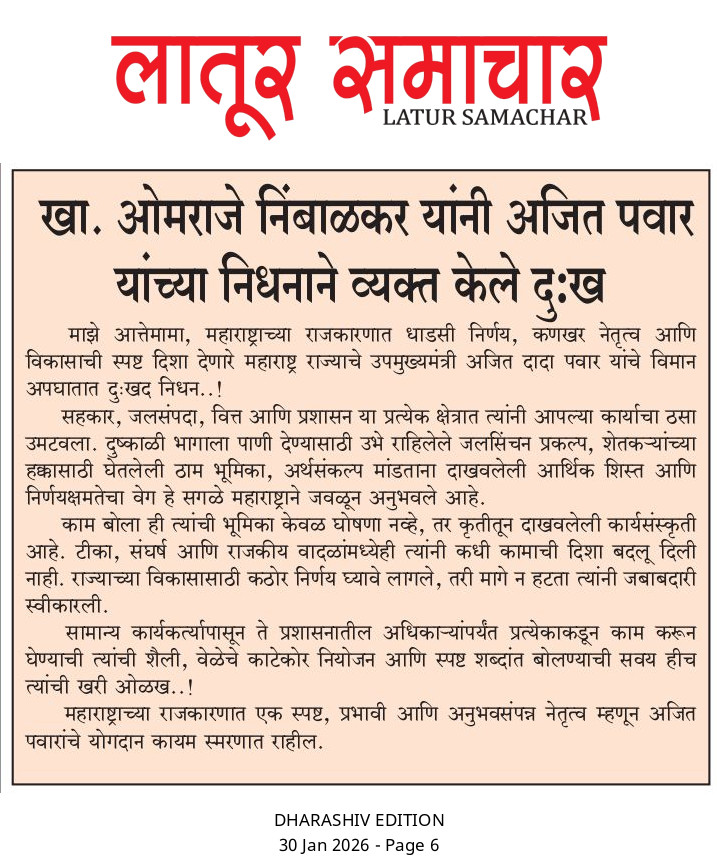 लातूर समाचार
LATUR SAMACHAR

खा. ओमराजे निंबाळकर यांनी अजित पवार यांच्या निधनाने व्यक्त केले दुःख

माझे आत्तेमामा, महाराष्ट्राच्या राजकारणात धाडसी निर्णय, कणखर नेतृत्व आणि विकासाची स्पष्ट दिशा देणारे महाराष्ट्र राज्याचे उपमुख्यमंत्री अजित दादा पवार यांचे विमान अपघातात दुःखद निधन..!

सहकार, जलसंपदा, वित्त आणि प्रशासन या प्रत्येक क्षेत्रात त्यांनी आपल्या कार्याचा ठसा उमटवला. दुष्काळी भागाला पाणी देण्यासाठी उभे राहिलेले जलसिंचन प्रकल्प, शेतकऱ्यांच्या हक्कासाठी घेतलेली ठाम भूमिका, अर्थसंकल्प मांडताना दाखवलेली आर्थिक शिस्त आणि निर्णयक्षमतेचा वेग हे सगळे महाराष्ट्राने जवळून अनुभवले आहे.

काम बोला ही त्यांची भूमिका केवळ घोषणा नव्हे, तर कृतीतून दाखवलेली कार्यसंस्कृती आहे. टीका, संघर्ष आणि राजकीय वादळांमध्येही त्यांनी कधी कामाची दिशा बदलू दिली नाही. राज्याच्या विकासासाठी कठोर निर्णय घ्यावे लागले, तरी मागे न हटता त्यांनी जबाबदारी स्वीकारली.

सामान्य कार्यकर्त्यापासून ते प्रशासनातील अधिकाऱ्यांपर्यंत प्रत्येकाकडून काम करून घेण्याची त्यांची शैली, वेळेचे काटेकोर नियोजन आणि स्पष्ट शब्दांत बोलण्याची सवय हीच त्यांची खरी ओळख..!

महाराष्ट्राच्या राजकारणात एक स्पष्ट, प्रभावी आणि अनुभवसंपन्न नेतृत्व म्हणून अजित पवारांचे योगदान कायम स्मरणात राहील.

DHARASHIV EDITION
30 Jan 2026 - Page 6